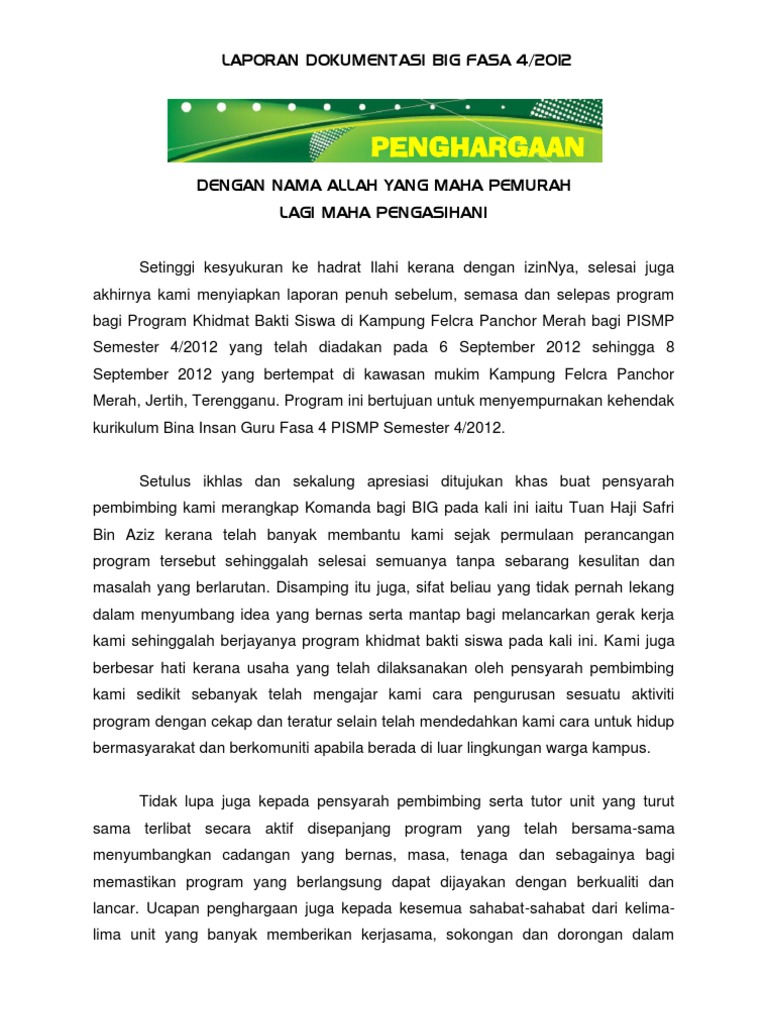 LAPORAN DOKUMENTASI BIG FASA 4/2012

PENGHARGAAN

DENGAN NAMA ALLAH YANG MAHA PEMURAH
LAGI MAHA PENGASIHANI

Setinggi kesyukuran ke hadrat Ilahi kerana dengan izinNya, selesai juga akhirnya kami menyiapkan laporan penuh sebelum, semasa dan selepas program bagi Program Khidmat Bakti Siswa di Kampung Felcra Panchor Merah bagi PISMP Semester 4/2012 yang telah diadakan pada 6 September 2012 sehingga 8 September 2012 yang bertempat di kawasan mukim Kampung Felcra Panchor Merah, Jertih, Terengganu. Program ini bertujuan untuk menyempurnakan kehendak kurikulum Bina Insan Guru Fasa 4 PISMP Semester 4/2012.

Setulus ikhlas dan sekalung apresiasi ditujukan khas buat pensyarah pembimbing kami merangkap Komanda bagi BIG pada kali ini iaitu Tuan Haji Safri Bin Aziz kerana telah banyak membantu kami sejak permulaan perancangan program tersebut sehinggalah selesai semuanya tanpa sebarang kesulitan dan masalah yang berlarutan. Disamping itu juga, sifat beliau yang tidak pernah lekang dalam menyumbang idea yang bernas serta mantap bagi melancarkan gerak kerja kami sehinggalah berjayanya program khidmat bakti siswa pada kali ini. Kami juga berbesar hati kerana usaha yang telah dilaksanakan oleh pensyarah pembimbing kami sedikit sebanyak telah mengajar kami cara pengurusan sesuatu aktiviti program dengan cekap dan teratur selain telah mendedahkan kami cara untuk hidup bermasyarakat dan berkomuniti apabila berada di luar lingkungan warga kampus.

Tidak lupa juga kepada pensyarah pembimbing serta tutor unit yang turut sama terlibat secara aktif disepanjang program yang telah bersama-sama menyumbangkan cadangan yang bernas, masa, tenaga dan sebagainya bagi memastikan program yang berlangsung dapat dijayakan dengan berkualiti dan lancar. Ucapan penghargaan juga kepada kesemua sahabat-sahabat dari kelima-lima unit yang banyak memberikan kerjasama, sokongan dan dorongan dalam